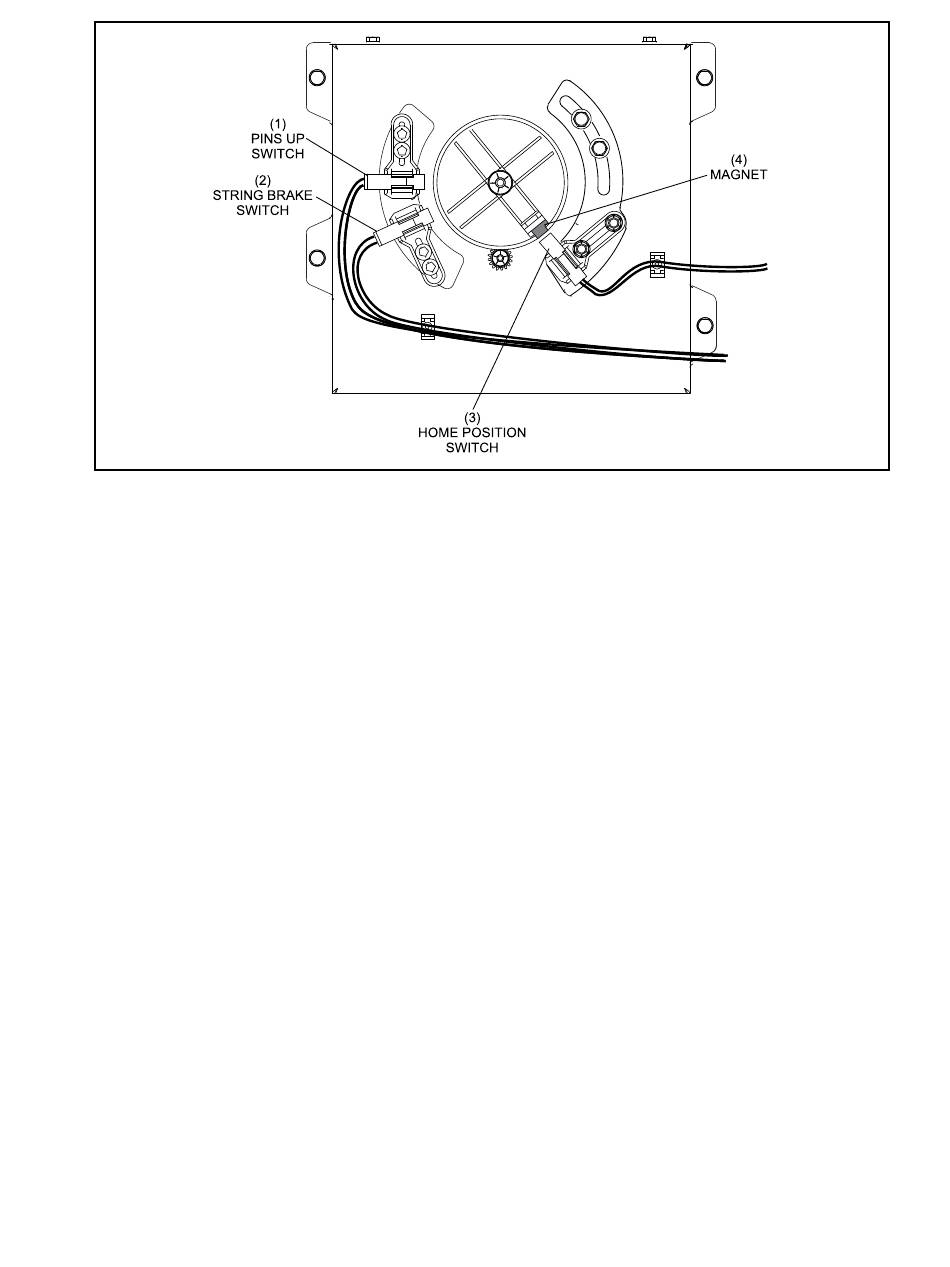 (1)
PINS UP
SWITCH

(2)
STRING BRAKE
SWITCH

(4)
MAGNET

(3)
HOME POSITION
SWITCH